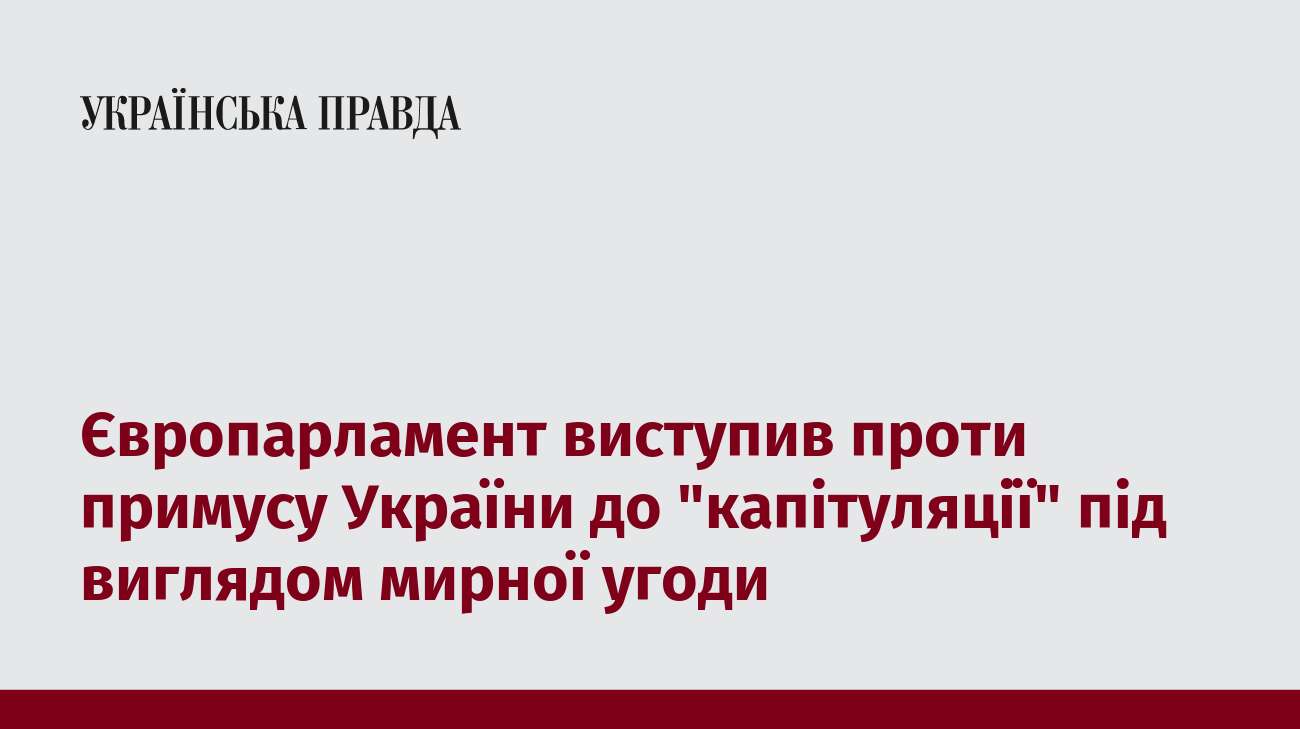 УКРАЇНСЬКА ПРАВДА

Європарламент виступив проти примусу України до "капітуляції" під виглядом мирної угоди